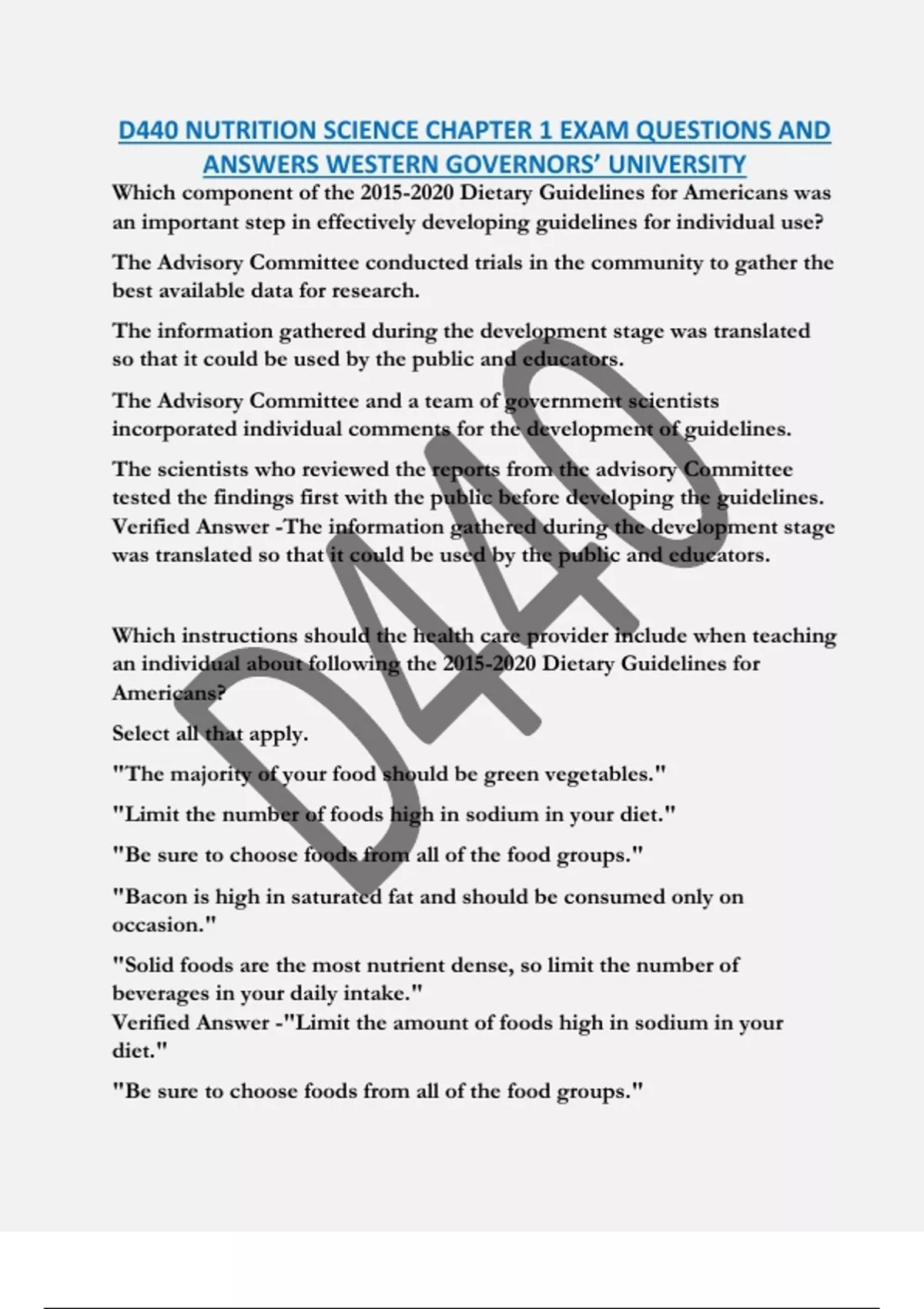 D440 NUTRITION SCIENCE CHAPTER 1 EXAM QUESTIONS AND ANSWERS WESTERN GOVERNORS' UNIVERSITY

Which component of the 2015-2020 Dietary Guidelines for Americans was an important step in effectively developing guidelines for individual use?

The Advisory Committee conducted trials in the community to gather the best available data for research.

The information gathered during the development stage was translated so that it could be used by the public and educators.

The Advisory Committee and a team of government scientists incorporated individual comments for the development of guidelines.

The scientists who reviewed the reports from the advisory Committee tested the findings first with the public before developing the guidelines.
Verified Answer -The information gathered during the development stage was translated so that it could be used by the public and educators.

Which instructions should the health care provider include when teaching an individual about following the 2015-2020 Dietary Guidelines for Americans?

Select all that apply.

"The majority of your food should be green vegetables."

"Limit the number of foods high in sodium in your diet."

"Be sure to choose foods from all of the food groups."

"Bacon is high in saturated fat and should be consumed only on occasion."

"Solid foods are the most nutrient dense, so limit the number of beverages in your daily intake."
Verified Answer -"Limit the amount of foods high in sodium in your diet."

"Be sure to choose foods from all of the food groups."

D440